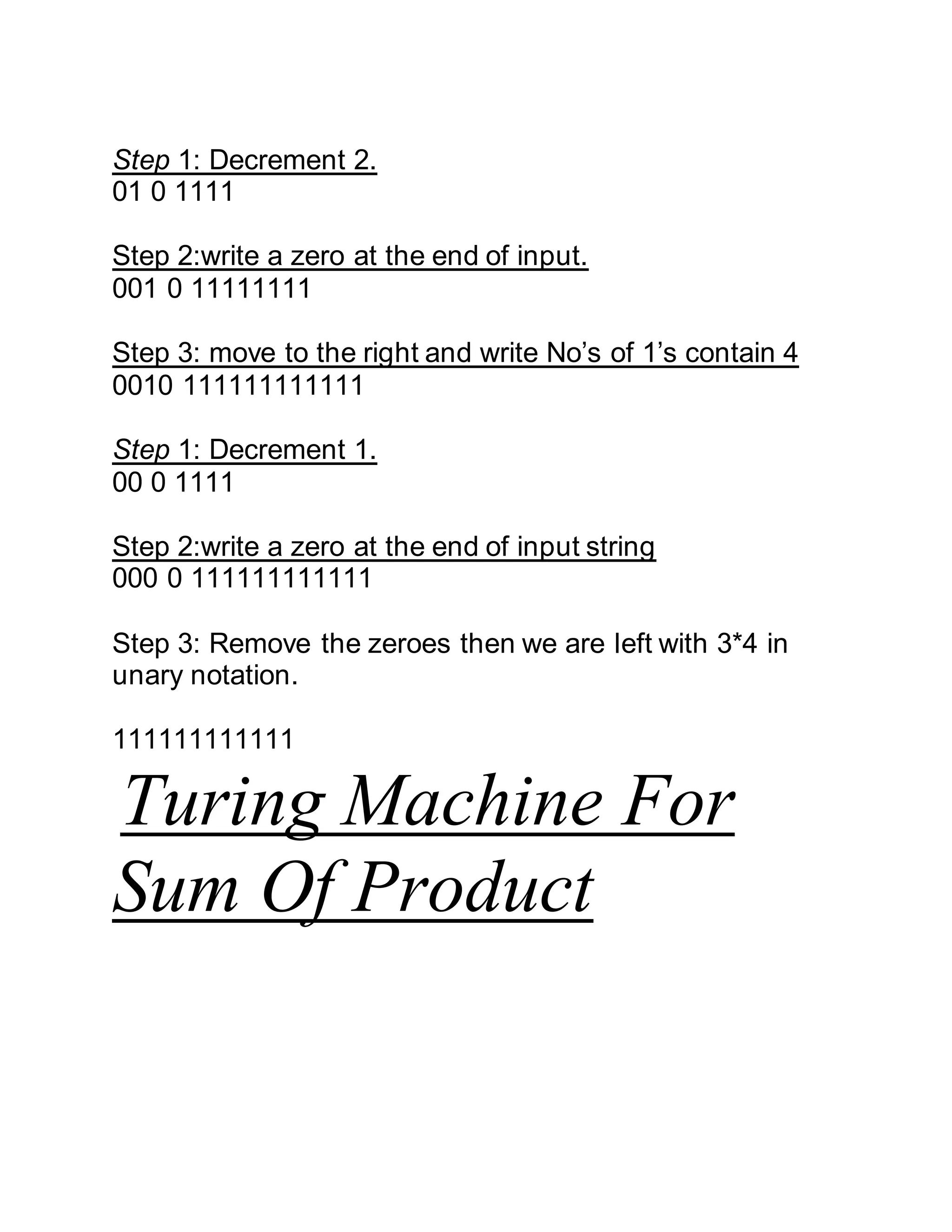 Step 1: Decrement 2.
01 0 1111

Step 2:write a zero at the end of input.
001 0 11111111

Step 3: move to the right and write No's of 1's contain 4
0010 111111111111

Step 1: Decrement 1.
00 0 1111

Step 2:write a zero at the end of input string
000 0 111111111111

Step 3: Remove the zeroes then we are left with 3*4 in unary notation.

111111111111

Turing Machine For Sum Of Product